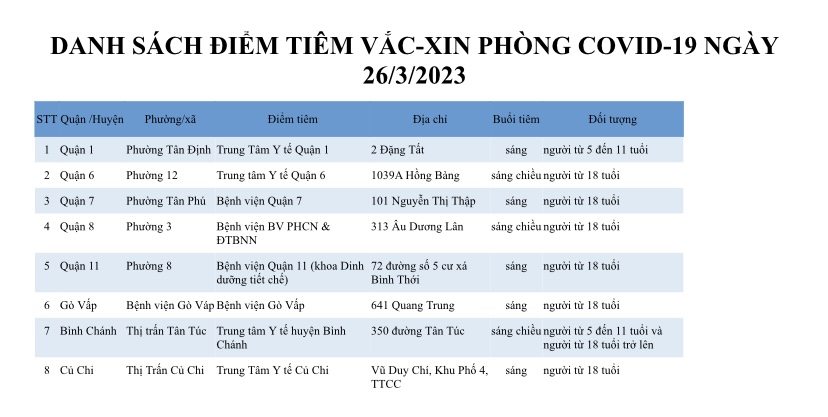 DANH SÁCH ĐIỂM TIÊM VẮC-XIN PHÒNG COVID-19 NGÀY 26/3/2023

| STT | Quận /Huyện | Phường/xã | Điểm tiêm | Địa chỉ | Buổi tiêm | Đối tượng |
|---|---|---|---|---|---|---|
| 1 | Quận 1 | Phường Tân Định | Trung Tâm Y tế Quận 1 | 2 Đặng Tất | sáng | người từ 5 đến 11 tuổi |
| 2 | Quận 6 | Phường 12 | Trung tâm Y tế Quận 6 | 1039A Hồng Bàng | sáng chiều | người từ 18 tuổi |
| 3 | Quận 7 | Phường Tân Phú | Bệnh viện Quận 7 | 101 Nguyễn Thị Thập | sáng | người từ 18 tuổi |
| 4 | Quận 8 | Phường 3 | Bệnh viện BV PHCN & ĐTBNN | 313 Âu Dương Lân | sáng chiều | người từ 18 tuổi |
| 5 | Quận 11 | Phường 8 | Bệnh viện Quận 11 (khoa Dinh dưỡng tiết chế) | 72 đường số 5 cư xá Bình Thới | sáng | người từ 18 tuổi |
| 6 | Gò Vấp | Bệnh viện Gò Vấp | Bệnh viện Gò Vấp | 641 Quang Trung | sáng | người từ 18 tuổi |
| 7 | Bình Chánh | Thị trấn Tân Túc | Trung tâm Y tế huyện Bình Chánh | 350 đường Tân Túc | sáng chiều | người từ 5 đến 11 tuổi và người từ 18 tuổi trở lên |
| 8 | Củ Chi | Thị Trấn Củ Chi | Trung Tâm Y tế Củ Chi | Vũ Duy Chí, Khu Phố 4, TTCC | sáng | người từ 18 tuổi |